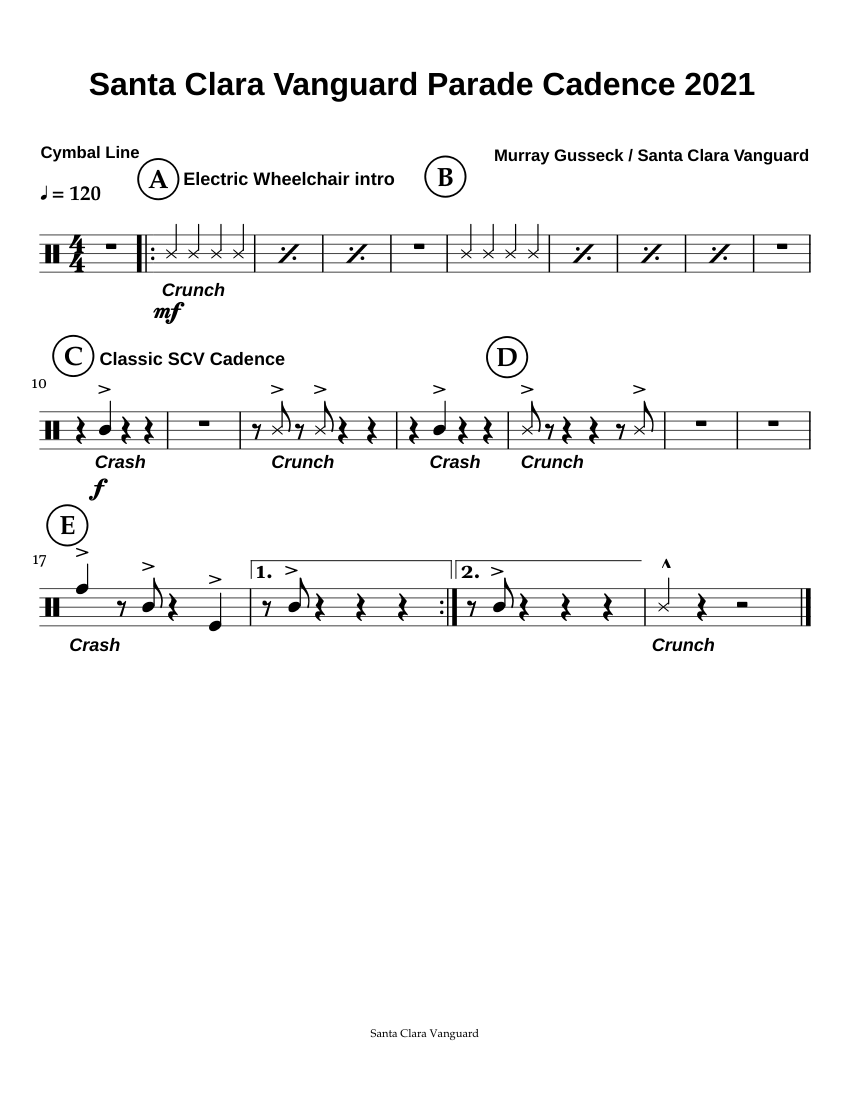 Santa Clara Vanguard Parade Cadence 2021

Cymbal Line

Murray Gusseck / Santa Clara Vanguard

♩ = 120

A Electric Wheelchair intro

B

Crunch

mf

C Classic SCV Cadence

D

10

Crash Crunch Crash Crunch

f

E

17

1.

2.

Crash

Crunch

Santa Clara Vanguard